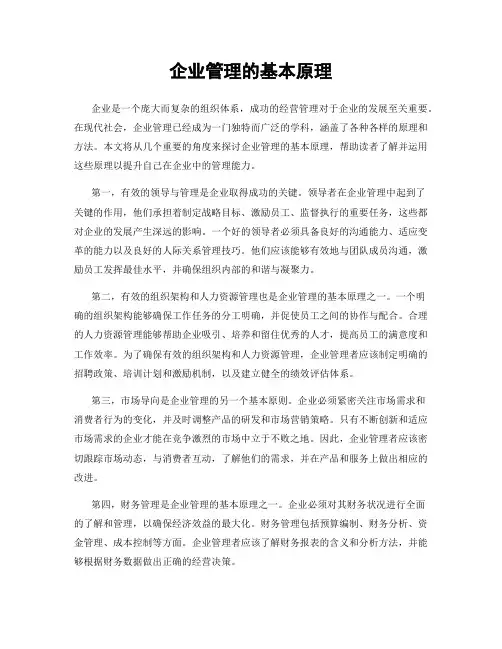 企业管理的基本原理

企业是一个庞大而复杂的组织体系，成功的经营管理对于企业的发展至关重要。在现代社会，企业管理已经成为一门独特而广泛的学科，涵盖了各种各样的原理和方法。本文将从几个重要的角度来探讨企业管理的基本原理，帮助读者了解并运用这些原理以提升自己在企业中的管理能力。

第一，有效的领导与管理是企业取得成功的关键。领导者在企业管理中起到了关键的作用，他们承担着制定战略目标、激励员工、监督执行的重要任务，这些都对企业的发展产生深远的影响。一个好的领导者必须具备良好的沟通能力、适应变革的能力以及良好的人际关系管理技巧。他们应该能够有效地与团队成员沟通，激励员工发挥最佳水平，并确保组织内部的和谐与凝聚力。

第二，有效的组织架构和人力资源管理也是企业管理的基本原理之一。一个明确的组织架构能够确保工作任务的分工明确，并促使员工之间的协作与配合。合理的人力资源管理能够帮助企业吸引、培养和留住优秀的人才，提高员工的满意度和工作效率。为了确保有效的组织架构和人力资源管理，企业管理者应该制定明确的招聘政策、培训计划和激励机制，以及建立健全的绩效评估体系。

第三，市场导向是企业管理的另一个基本原则。企业必须紧密关注市场需求和消费者行为的变化，并及时调整产品的研发和市场营销策略。只有不断创新和适应市场需求的企业才能在竞争激烈的市场中立于不败之地。因此，企业管理者应该密切跟踪市场动态，与消费者互动，了解他们的需求，并在产品和服务上做出相应的改进。

第四，财务管理是企业管理的基本原理之一。企业必须对其财务状况进行全面的了解和管理，以确保经济效益的最大化。财务管理包括预算编制、财务分析、资金管理、成本控制等方面。企业管理者应该了解财务报表的含义和分析方法，并能够根据财务数据做出正确的经营决策。